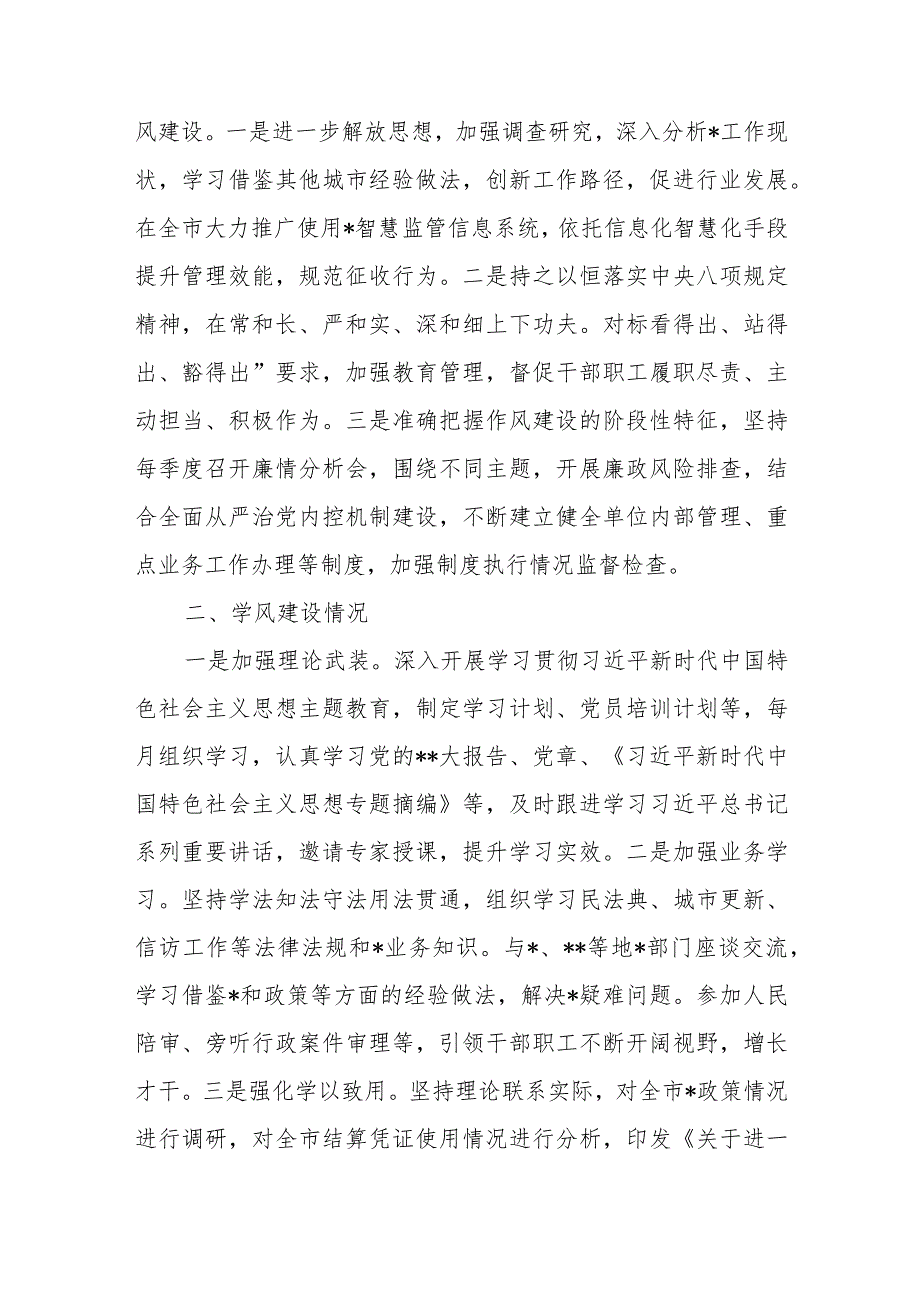 风建设。一是进一步解放思想，加强调查研究，深入分析*工作现状，学习借鉴其他城市经验做法，创新工作路径，促进行业发展。在全市大力推广使用*智慧监管信息系统，依托信息化智慧化手段提升管理效能，规范征收行为。二是持之以恒落实中央八项规定精神，在常和长、严和实、深和细上下功夫。对标看得出、站得出、豁得出”要求，加强教育管理，督促干部职工履职尽责、主动担当、积极作为。三是准确把握作风建设的阶段性特征，坚持每季度召开廉情分析会，围绕不同主题，开展廉政风险排查，结合全面从严治党内控机制建设，不断建立健全单位内部管理、重点业务工作办理等制度，加强制度执行情况监督检查。

二、学风建设情况

一是加强理论武装。深入开展学习贯彻习近平新时代中国特色社会主义思想主题教育，制定学习计划、党员培训计划等，每月组织学习，认真学习党的**大报告、党章、《习近平新时代中国特色社会主义思想专题摘编》等，及时跟进学习习近平总书记系列重要讲话，邀请专家授课，提升学习实效。二是加强业务学习。坚持学法知法守法用法贯通，组织学习民法典、城市更新、信访工作等法律法规和*业务知识。与*、**等地*部门座谈交流，学习借鉴*和政策等方面的经验做法，解决*疑难问题。参加人民陪审、旁听行政案件审理等，引领干部职工不断开阔视野，增长才干。三是强化学以致用。坚持理论联系实际，对全市*政策情况进行调研，对全市结算凭证使用情况进行分析，印发《关于进一